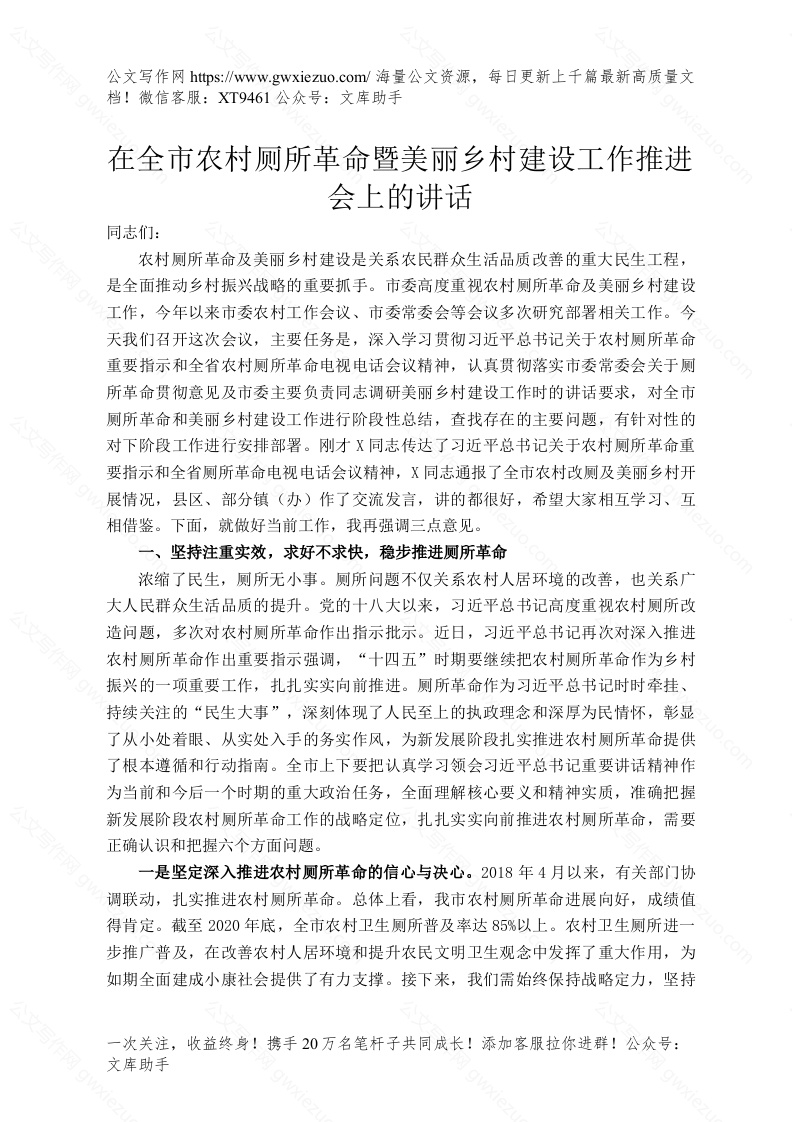 公文写作网 https://www.gwxiezuo.com/ 海量公文资源，每日更新上千篇最新高质量文档！微信客服：XT9461 公众号：文库助手

在全市农村厕所革命暨美丽乡村建设工作推进会上的讲话

同志们：

农村厕所革命及美丽乡村建设是关系农民群众生活品质改善的重大民生工程，是全面推动乡村振兴战略的重要抓手。市委高度重视农村厕所革命及美丽乡村建设工作，今年以来市委农村工作会议、市委常委会等会议多次研究部署相关工作。今天我们召开这次会议，主要任务是，深入学习贯彻习近平总书记关于农村厕所革命重要指示和全省农村厕所革命电视电话会议精神，认真贯彻落实市委常委会关于厕所革命贯彻意见及市委主要负责同志调研美丽乡村建设工作时的讲话要求，对全市厕所革命和美丽乡村建设工作进行阶段性总结，查找存在的主要问题，有针对性的对下阶段工作进行安排部署。刚才 X 同志传达了习近平总书记关于农村厕所革命重要指示和全省厕所革命电视电话会议精神，X 同志通报了全市农村改厕及美丽乡村开展情况，县区、部分镇（办）作了交流发言，讲的都很好，希望大家相互学习、互相借鉴。下面，就做好当前工作，我再强调三点意见。

一、坚持注重实效，求好不求快，稳步推进厕所革命

浓缩了民生，厕所无小事。厕所问题不仅关系农村人居环境的改善，也关系广大人民群众生活品质的提升。党的十八大以来，习近平总书记高度重视农村厕所改造问题，多次对农村厕所革命作出指示批示。近日，习近平总书记再次对深入推进农村厕所革命作出重要指示强调，“十四五”时期要继续把农村厕所革命作为乡村振兴的一项重要工作，扎扎实实向前推进。厕所革命作为习近平总书记时时牵挂、持续关注的“民生大事”，深刻体现了人民至上的执政理念和深厚为民情怀，彰显了从小处着眼、从实处入手的务实作风，为新发展阶段扎实推进农村厕所革命提供了根本遵循和行动指南。全市上下要把认真学习领会习近平总书记重要讲话精神作为当前和今后一个时期的重大政治任务，全面理解核心要义和精神实质，准确把握新发展阶段农村厕所革命工作的战略定位，扎扎实实向前推进农村厕所革命，需要正确认识和把握六个方面问题。

一是坚定深入推进农村厕所革命的信心与决心。2018 年 4 月以来，有关部门协调联动，扎实推进农村厕所革命。总体上看，我市农村厕所革命进展向好，成绩值得肯定。截至 2020 年底，全市农村卫生厕所普及率达 85%以上。农村卫生厕所进一步推广普及，在改善农村人居环境和提升农民文明卫生观念中发挥了重大作用，为如期全面建成小康社会提供了有力支撑。接下来，我们需始终保持战略定力，坚持

一次关注，收益终身！携手 20 万名笔杆子共同成长！添加客服拉你进群！公众号：文库助手